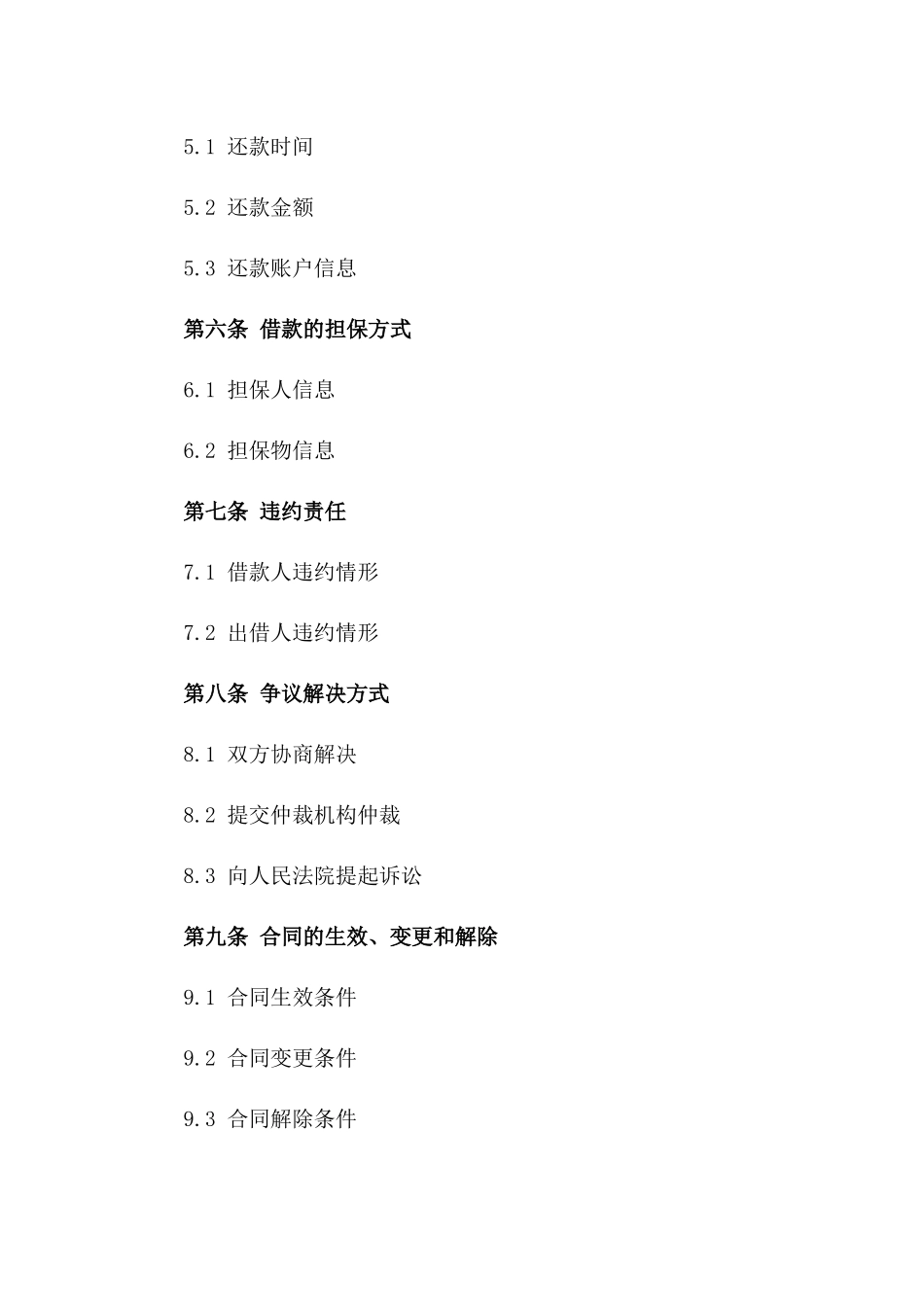 5.1 还款时间

5.2 还款金额

5.3 还款账户信息

第六条 借款的担保方式

6.1 担保人信息

6.2 担保物信息

第七条 违约责任

7.1 借款人违约情形

7.2 出借人违约情形

第八条 争议解决方式

8.1 双方协商解决

8.2 提交仲裁机构仲裁

8.3 向人民法院提起诉讼

第九条 合同的生效、变更和解除

9.1 合同生效条件

9.2 合同变更条件

9.3 合同解除条件